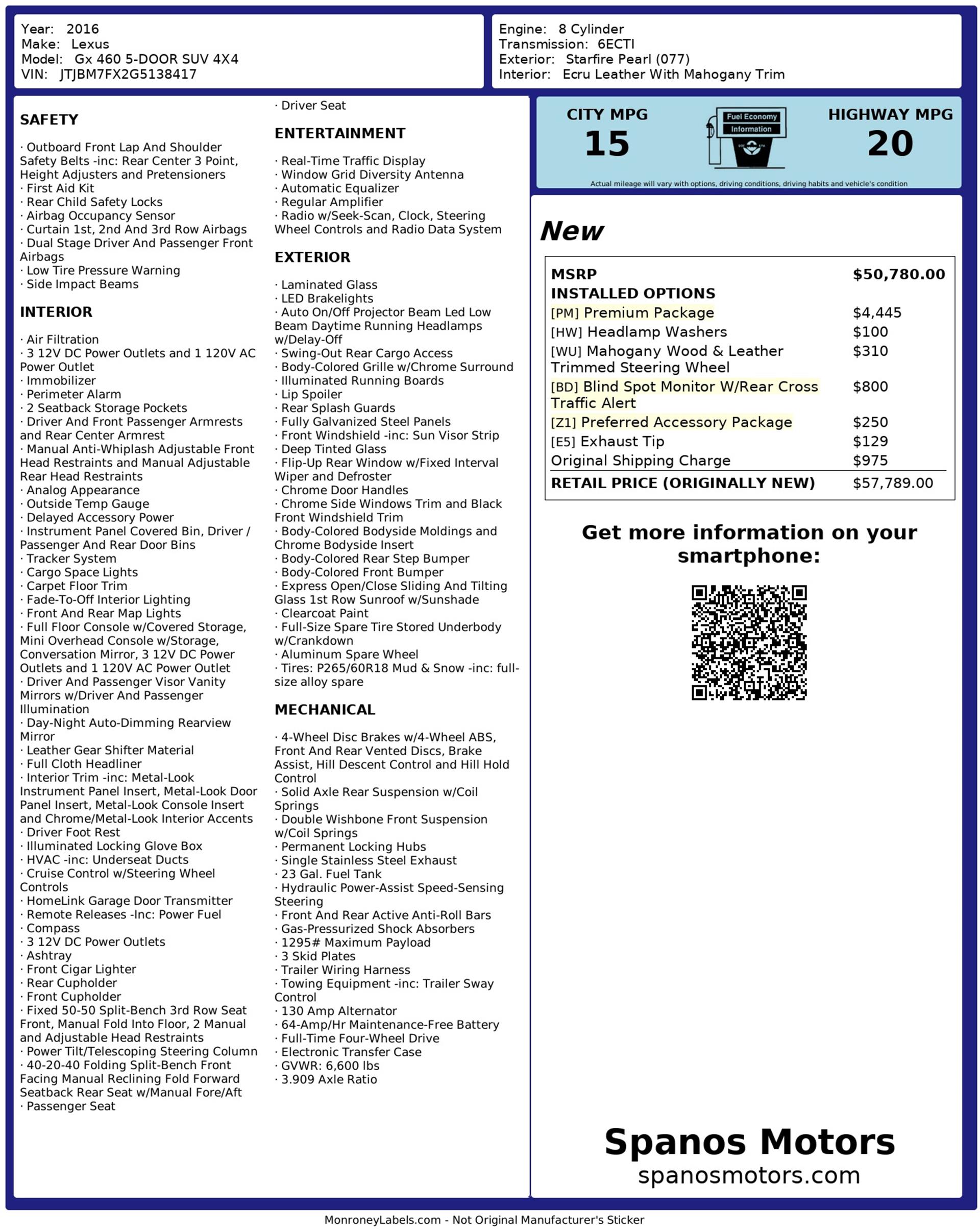 Year: 2016
Make: Lexus
Model: Gx 460 5-DOOR SUV 4X4
VIN: JTJBM7FX2G5138417

Engine: 8 Cylinder
Transmission: 6ECTI
Exterior: Starfire Pearl (077)
Interior: Ecru Leather With Mahogany Trim

SAFETY

· Outboard Front Lap And Shoulder Safety Belts -inc: Rear Center 3 Point, Height Adjusters and Pretensioners
· First Aid Kit
· Rear Child Safety Locks
· Airbag Occupancy Sensor
· Curtain 1st, 2nd And 3rd Row Airbags
· Dual Stage Driver And Passenger Front Airbags
· Low Tire Pressure Warning
· Side Impact Beams

INTERIOR

· Air Filtration
· 3 12V DC Power Outlets and 1 120V AC Power Outlet
· Immobilizer
· Perimeter Alarm
· 2 Seatback Storage Pockets
· Driver And Front Passenger Armrests and Rear Center Armrest
· Manual Anti-Whiplash Adjustable Front Head Restraints and Manual Adjustable Rear Head Restraints
· Analog Appearance
· Outside Temp Gauge
· Delayed Accessory Power
· Instrument Panel Covered Bin, Driver / Passenger And Rear Door Bins
· Tracker System
· Cargo Space Lights
· Carpet Floor Trim
· Fade-To-Off Interior Lighting
· Front And Rear Map Lights
· Full Floor Console w/Covered Storage, Mini Overhead Console w/Storage, Conversation Mirror, 3 12V DC Power Outlets and 1 120V AC Power Outlet
· Driver And Passenger Visor Vanity Mirrors w/Driver And Passenger Illumination
· Day-Night Auto-Dimming Rearview Mirror
· Leather Gear Shifter Material
· Full Cloth Headliner
· Interior Trim -inc: Metal-Look Instrument Panel Insert, Metal-Look Door Panel Insert, Metal-Look Console Insert and Chrome/Metal-Look Interior Accents
· Driver Foot Rest
· Illuminated Locking Glove Box
· HVAC -inc: Underseat Ducts
· Cruise Control w/Steering Wheel Controls
· HomeLink Garage Door Transmitter
· Remote Releases -Inc: Power Fuel
· Compass
· 3 12V DC Power Outlets
· Ashtray
· Front Cigar Lighter
· Rear Cupholder
· Front Cupholder
· Fixed 50-50 Split-Bench 3rd Row Seat Front, Manual Fold Into Floor, 2 Manual and Adjustable Head Restraints
· Power Tilt/Telescoping Steering Column
· 40-20-40 Folding Split-Bench Front Facing Manual Reclining Fold Forward Seatback Rear Seat w/Manual Fore/Aft
· Passenger Seat
· Driver Seat

ENTERTAINMENT

· Real-Time Traffic Display
· Window Grid Diversity Antenna
· Automatic Equalizer
· Regular Amplifier
· Radio w/Seek-Scan, Clock, Steering Wheel Controls and Radio Data System

EXTERIOR

· Laminated Glass
· LED Brakelights
· Auto On/Off Projector Beam Led Low Beam Daytime Running Headlamps w/Delay-Off
· Swing-Out Rear Cargo Access
· Body-Colored Grille w/Chrome Surround
· Illuminated Running Boards
· Lip Spoiler
· Rear Splash Guards
· Fully Galvanized Steel Panels
· Front Windshield -inc: Sun Visor Strip
· Deep Tinted Glass
· Flip-Up Rear Window w/Fixed Interval Wiper and Defroster
· Chrome Door Handles
· Chrome Side Windows Trim and Black Front Windshield Trim
· Body-Colored Bodyside Moldings and Chrome Bodyside Insert
· Body-Colored Rear Step Bumper
· Body-Colored Front Bumper
· Express Open/Close Sliding And Tilting Glass 1st Row Sunroof w/Sunshade
· Clearcoat Paint
· Full-Size Spare Tire Stored Underbody w/Crankdown
· Aluminum Spare Wheel
· Tires: P265/60R18 Mud & Snow -inc: full-size alloy spare

MECHANICAL

· 4-Wheel Disc Brakes w/4-Wheel ABS, Front And Rear Vented Discs, Brake Assist, Hill Descent Control and Hill Hold Control
· Solid Axle Rear Suspension w/Coil Springs
· Double Wishbone Front Suspension w/Coil Springs
· Permanent Locking Hubs
· Single Stainless Steel Exhaust
· 23 Gal. Fuel Tank
· Hydraulic Power-Assist Speed-Sensing Steering
· Front And Rear Active Anti-Roll Bars
· Gas-Pressurized Shock Absorbers
· 1295# Maximum Payload
· 3 Skid Plates
· Trailer Wiring Harness
· Towing Equipment -inc: Trailer Sway Control
· 130 Amp Alternator
· 64-Amp/Hr Maintenance-Free Battery
· Full-Time Four-Wheel Drive
· Electronic Transfer Case
· GVWR: 6,600 lbs
· 3.909 Axle Ratio

CITY MPG
15
Fuel Economy Information
HIGHWAY MPG
20
Actual mileage will vary with options, driving conditions, driving habits and vehicle's condition

New

| MSRP | $50,780.00 |
|---|---|
| INSTALLED OPTIONS | |
| [PM] Premium Package | $4,445 |
| [HW] Headlamp Washers | $100 |
| [WU] Mahogany Wood & Leather Trimmed Steering Wheel | $310 |
| [BD] Blind Spot Monitor W/Rear Cross Traffic Alert | $800 |
| [Z1] Preferred Accessory Package | $250 |
| [E5] Exhaust Tip | $129 |
| Original Shipping Charge | $975 |
| RETAIL PRICE (ORIGINALLY NEW) | $57,789.00 |

Get more information on your smartphone:

Spanos Motors
spanosmotors.com

MonroneyLabels.com - Not Original Manufacturer's Sticker